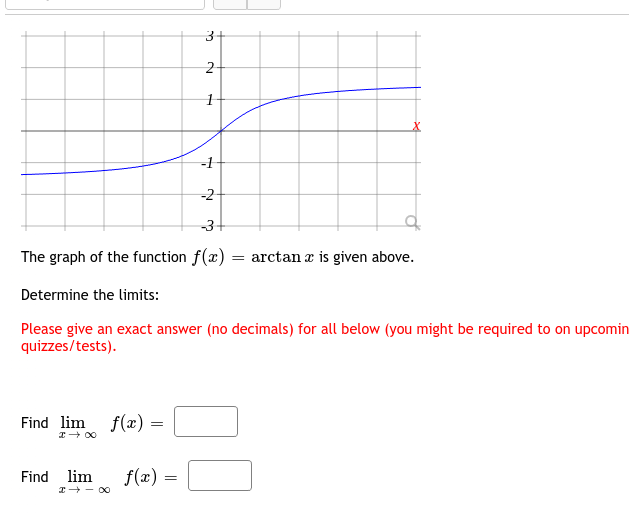 3
2
1
x
-1
-2
-3

The graph of the function $f(x) = \arctan x$ is given above.

Determine the limits:

Please give an exact answer (no decimals) for all below (you might be required to on upcomin quizzes/tests).

Find $\lim_{x \to \infty} f(x) =$

Find $\lim_{x \to -\infty} f(x) =$